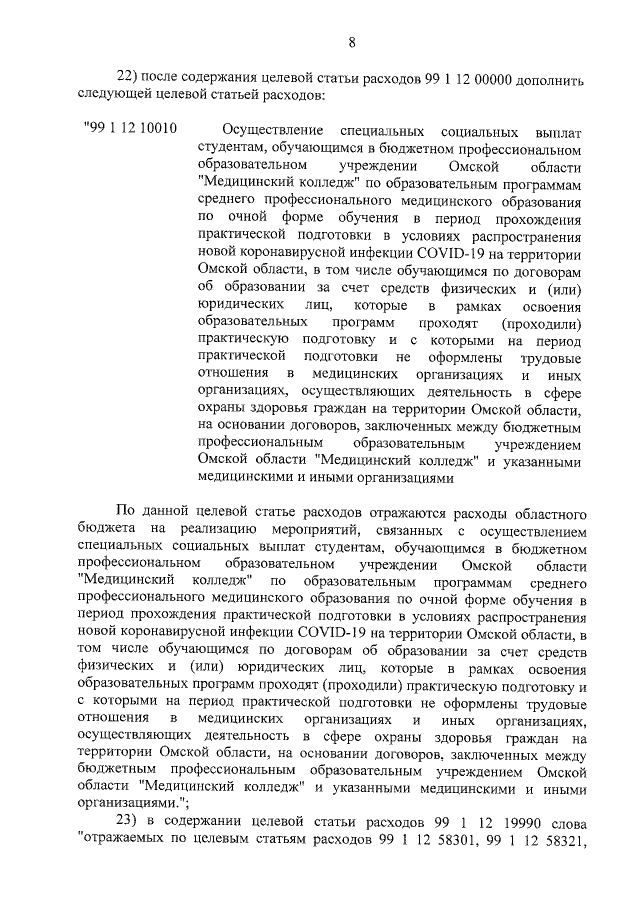 8

22) после содержания целевой статьи расходов 99 1 12 00000 дополнить следующей целевой статьей расходов:

"99 1 12 10010

Осуществление специальных социальных выплат студентам, обучающимся в бюджетном профессиональном образовательном учреждении Омской области "Медицинский колледж" по образовательным программам среднего профессионального медицинского образования по очной форме обучения в период прохождения практической подготовки в условиях распространения новой коронавирусной инфекции COVID-19 на территории Омской области, в том числе обучающимся по договорам об образовании за счет средств физических и (или) юридических лиц, которые в рамках освоения образовательных программ проходят (проходили) практическую подготовку и с которыми на период практической подготовки не оформлены трудовые отношения в медицинских организациях и иных организациях, осуществляющих деятельность в сфере охраны здоровья граждан на территории Омской области, на основании договоров, заключенных между бюджетным профессиональным образовательным учреждением Омской области "Медицинский колледж" и указанными медицинскими и иными организациями

По данной целевой статье расходов отражаются расходы областного бюджета на реализацию мероприятий, связанных с осуществлением специальных социальных выплат студентам, обучающимся в бюджетном профессиональном образовательном учреждении Омской области "Медицинский колледж" по образовательным программам среднего профессионального медицинского образования по очной форме обучения в период прохождения практической подготовки в условиях распространения новой коронавирусной инфекции COVID-19 на территории Омской области, в том числе обучающимся по договорам об образовании за счет средств физических и (или) юридических лиц, которые в рамках освоения образовательных программ проходят (проходили) практическую подготовку и с которыми на период практической подготовки не оформлены трудовые отношения в медицинских организациях и иных организациях, осуществляющих деятельность в сфере охраны здоровья граждан на территории Омской области, на основании договоров, заключенных между бюджетным профессиональным образовательным учреждением Омской области "Медицинский колледж" и указанными медицинскими и иными организациями.";

23) в содержании целевой статьи расходов 99 1 12 19990 слова "отражаемых по целевым статьям расходов 99 1 12 58301, 99 1 12 58321,